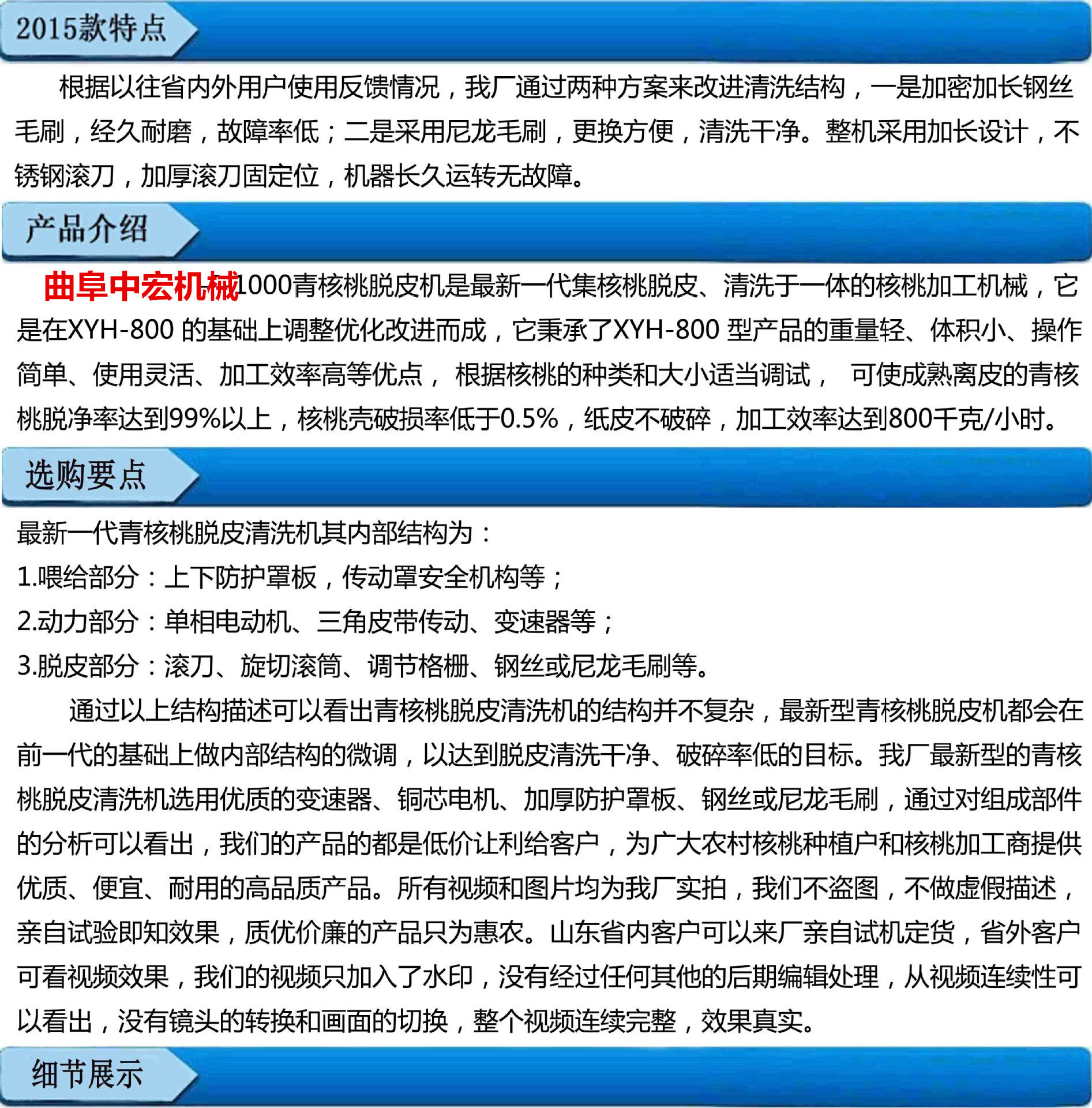 2015款特点

根据以往省内外用户使用反馈情况，我厂通过两种方案来改进清洗结构，一是加密加长钢丝毛刷，经久耐磨，故障率低；二是采用尼龙毛刷，更换方便，清洗干净。整机采用加长设计，不锈钢滚刀，加厚滚刀固定位，机器长久运转无故障。

产品介绍

曲阜中宏机械1000青核桃脱皮机是最新一代集核桃脱皮、清洗于一体的核桃加工机械，它是在XYH-800 的基础上调整优化改进而成，它秉承了XYH-800 型产品的重量轻、体积小、操作简单、使用灵活、加工效率高等优点， 根据核桃的种类和大小适当调试， 可使成熟离皮的青核桃脱净率达到99%以上，核桃壳破损率低于0.5%，纸皮不破碎，加工效率达到800千克/小时。

选购要点

最新一代青核桃脱皮清洗机其内部结构为：
1.喂给部分：上下防护罩板，传动罩安全机构等；
2.动力部分：单相电动机、三角皮带传动、变速器等；
3.脱皮部分：滚刀、旋切滚筒、调节格栅、钢丝或尼龙毛刷等。

通过以上结构描述可以看出青核桃脱皮清洗机的结构并不复杂，最新型青核桃脱皮机都会在前一代的基础上做内部结构的微调，以达到脱皮清洗干净、破碎率低的目标。我厂最新型的青核桃脱皮清洗机选用优质的变速器、铜芯电机、加厚防护罩板、钢丝或尼龙毛刷，通过对组成部件的分析可以看出，我们的产品的都是低价让利给客户，为广大农村核桃种植户和核桃加工商提供优质、便宜、耐用的高品质产品。所有视频和图片均为我厂实拍，我们不盗图，不做虚假描述，亲自试验即知效果，质优价廉的产品只为惠农。山东省内客户可以来厂亲自试机定货，省外客户可看视频效果，我们的视频只加入了水印，没有经过任何其他的后期编辑处理，从视频连续性可以看出，没有镜头的转换和画面的切换，整个视频连续完整，效果真实。

细节展示